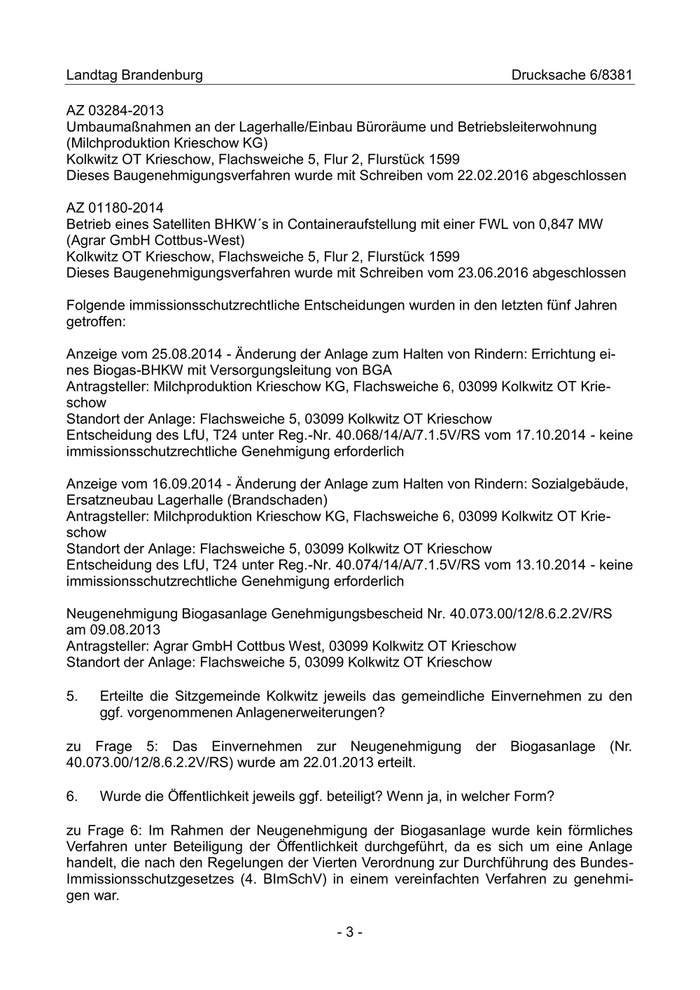 Landtag Brandenburg Drucksache 6/8381

AZ 03284-2013
Umbaumaßnahmen an der Lagerhalle/Einbau Büroräume und Betriebsleiterwohnung (Milchproduktion Krieschow KG)
Kolkwitz OT Krieschow, Flachsweiche 5, Flur 2, Flurstück 1599
Dieses Baugenehmigungsverfahren wurde mit Schreiben vom 22.02.2016 abgeschlossen

AZ 01180-2014
Betrieb eines Satelliten BHKW´s in Containeraufstellung mit einer FWL von 0,847 MW (Agrar GmbH Cottbus-West)
Kolkwitz OT Krieschow, Flachsweiche 5, Flur 2, Flurstück 1599
Dieses Baugenehmigungsverfahren wurde mit Schreiben vom 23.06.2016 abgeschlossen

Folgende immissionsschutzrechtliche Entscheidungen wurden in den letzten fünf Jahren getroffen:

Anzeige vom 25.08.2014 - Änderung der Anlage zum Halten von Rindern: Errichtung eines Biogas-BHKW mit Versorgungsleitung von BGA
Antragsteller: Milchproduktion Krieschow KG, Flachsweiche 6, 03099 Kolkwitz OT Krieschow
Standort der Anlage: Flachsweiche 5, 03099 Kolkwitz OT Krieschow
Entscheidung des LfU, T24 unter Reg.-Nr. 40.068/14/A/7.1.5V/RS vom 17.10.2014 - keine immissionsschutzrechtliche Genehmigung erforderlich

Anzeige vom 16.09.2014 - Änderung der Anlage zum Halten von Rindern: Sozialgebäude, Ersatzneubau Lagerhalle (Brandschaden)
Antragsteller: Milchproduktion Krieschow KG, Flachsweiche 6, 03099 Kolkwitz OT Krieschow
Standort der Anlage: Flachsweiche 5, 03099 Kolkwitz OT Krieschow
Entscheidung des LfU, T24 unter Reg.-Nr. 40.074/14/A/7.1.5V/RS vom 13.10.2014 - keine immissionsschutzrechtliche Genehmigung erforderlich

Neugenehmigung Biogasanlage Genehmigungsbescheid Nr. 40.073.00/12/8.6.2.2V/RS am 09.08.2013
Antragsteller: Agrar GmbH Cottbus West, 03099 Kolkwitz OT Krieschow
Standort der Anlage: Flachsweiche 5, 03099 Kolkwitz OT Krieschow

5. Erteilte die Sitzgemeinde Kolkwitz jeweils das gemeindliche Einvernehmen zu den ggf. vorgenommenen Anlagenerweiterungen?

zu Frage 5: Das Einvernehmen zur Neugenehmigung der Biogasanlage (Nr. 40.073.00/12/8.6.2.2V/RS) wurde am 22.01.2013 erteilt.

6. Wurde die Öffentlichkeit jeweils ggf. beteiligt? Wenn ja, in welcher Form?

zu Frage 6: Im Rahmen der Neugenehmigung der Biogasanlage wurde kein förmliches Verfahren unter Beteiligung der Öffentlichkeit durchgeführt, da es sich um eine Anlage handelt, die nach den Regelungen der Vierten Verordnung zur Durchführung des Bundes-Immissionsschutzgesetzes (4. BImSchV) in einem vereinfachten Verfahren zu genehmigen war.

- 3 -